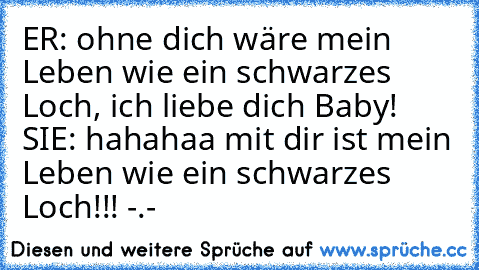 ER: ohne dich wäre mein Leben wie ein schwarzes Loch, ich liebe dich Baby!
SIE: hahahaa mit dir ist mein Leben wie ein schwarzes Loch!!! -.-

Diesen und weitere Sprüche auf www.sprüche.cc